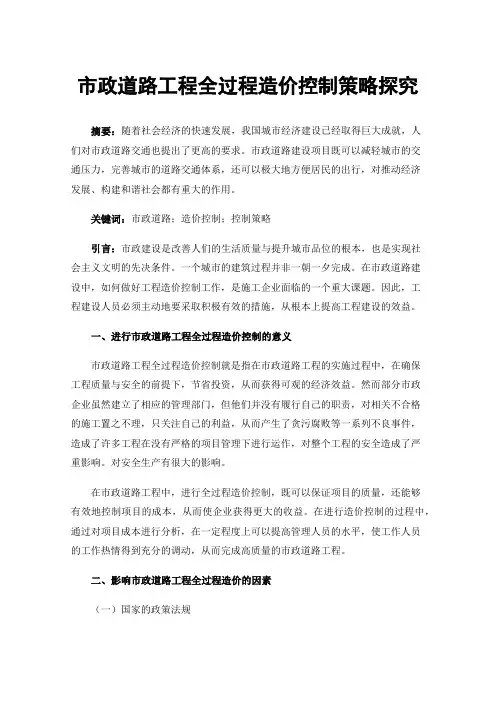 市政道路工程全过程造价控制策略探究

摘要：随着社会经济的快速发展，我国城市经济建设已经取得巨大成就，人们对市政道路交通也提出了更高的要求。市政道路建设项目既可以减轻城市的交通压力，完善城市的道路交通体系，还可以极大地方便居民的出行，对推动经济发展、构建和谐社会都有重大的作用。

关键词：市政道路；造价控制；控制策略

引言：市政建设是改善人们的生活质量与提升城市品位的根本，也是实现社会主义文明的先决条件。一个城市的建筑过程并非一朝一夕完成。在市政道路建设中，如何做好工程造价控制工作，是施工企业面临的一个重大课题。因此，工程建设人员必须主动地要采取积极有效的措施，从根本上提高工程建设的效益。

一、进行市政道路工程全过程造价控制的意义

市政道路工程全过程造价控制就是指在市政道路工程的实施过程中，在确保工程质量与安全的前提下，节省投资，从而获得可观的经济效益。然而部分市政企业虽然建立了相应的管理部门，但他们并没有履行自己的职责，对相关不合格的施工置之不理，只关注自己的利益，从而产生了贪污腐败等一系列不良事件，造成了许多工程在没有严格的项目管理下进行运作，对整个工程的安全造成了严重影响。对安全生产有很大的影响。

在市政道路工程中，进行全过程造价控制，既可以保证项目的质量，还能够有效地控制项目的成本，从而使企业获得更大的收益。在进行造价控制的过程中，通过对项目成本进行分析，在一定程度上可以提高管理人员的水平，使工作人员的工作热情得到充分的调动，从而完成高质量的市政道路工程。

二、影响市政道路工程全过程造价的因素

（一）国家的政策法规